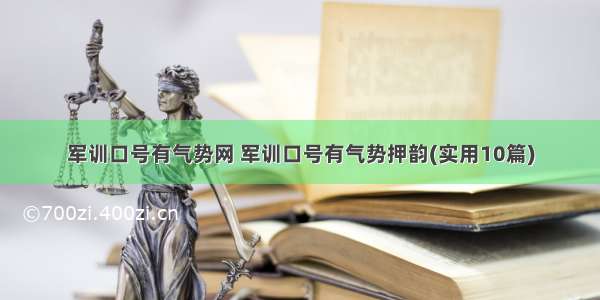 军训口号有气势网 军训口号有气势押韵(实用10篇)

©700zi.400zi.cn